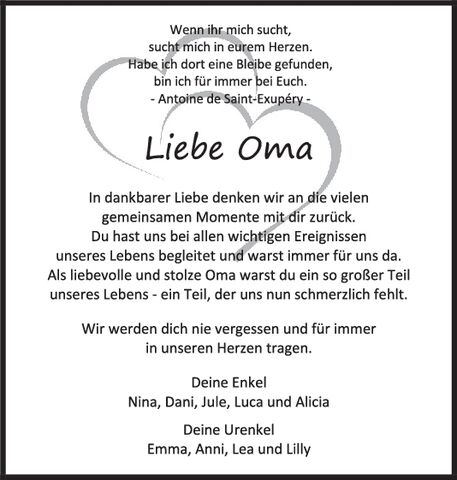 Wenn ihr mich sucht,
sucht mich in eurem Herzen.
Habe ich dort eine Bleibe gefunden,
bin ich für immer bei Euch.
- Antoine de Saint-Exupéry -

Liebe Oma

In dankbarer Liebe denken wir an die vielen gemeinsamen Momente mit dir zurück. Du hast uns bei allen wichtigen Ereignissen unseres Lebens begleitet und warst immer für uns da. Als liebevolle und stolze Oma warst du ein so großer Teil unseres Lebens - ein Teil, der uns nun schmerzlich fehlt.

Wir werden dich nie vergessen und für immer in unseren Herzen tragen.

Deine Enkel
Nina, Dani, Jule, Luca und Alicia

Deine Urenkel
Emma, Anni, Lea und Lilly